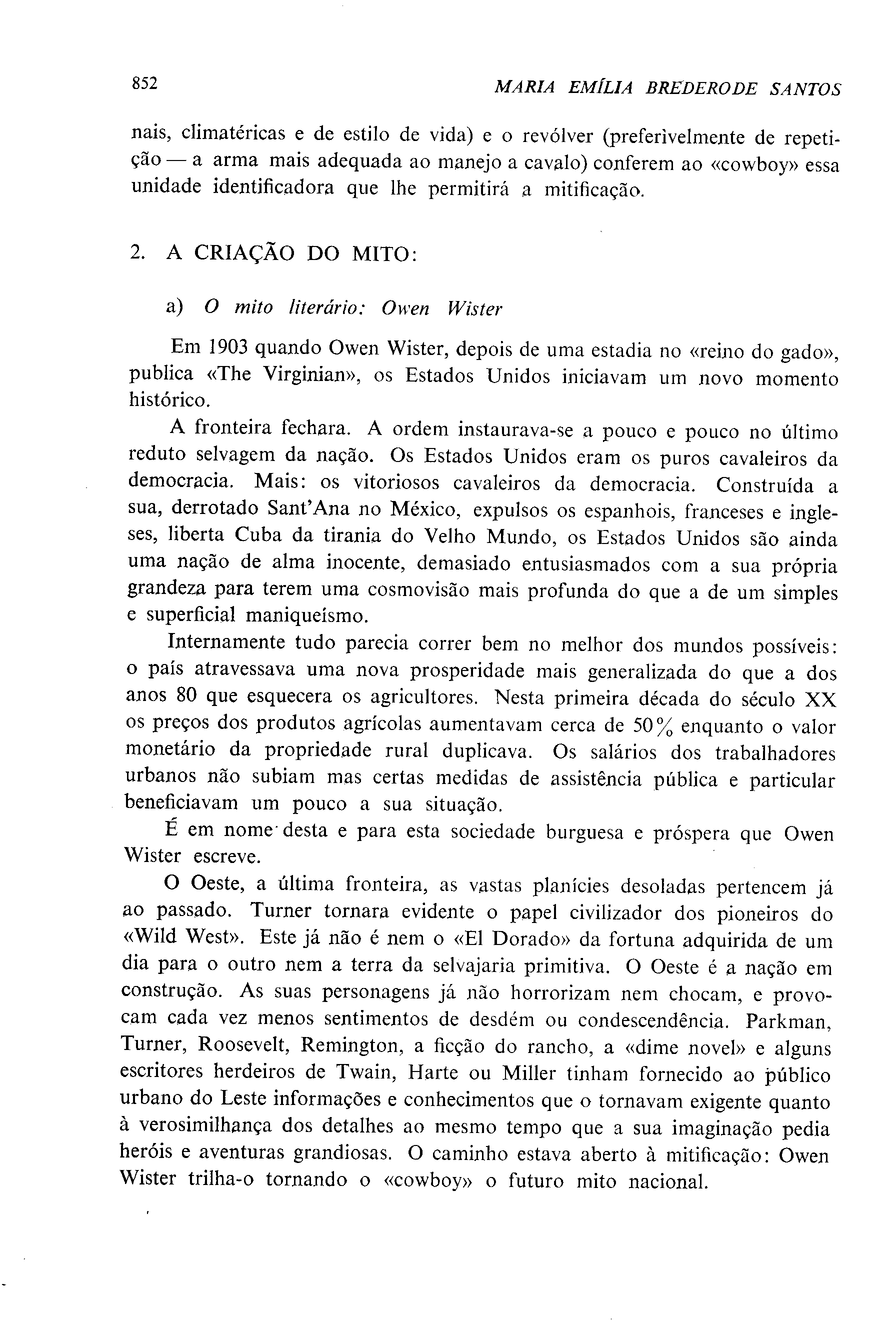 852 MARIA EMÍLIA BREDERODE SANTOS

nais, climatéricas e de estilo de vida) e o revólver (preferìvelmente de repetição — a arma mais adequada ao manejo a cavalo) conferem ao «cowboy» essa unidade identificadora que lhe permitirá a mitificação.

2. A CRIAÇÃO DO MITO:

a) O mito literário: Owen Wister

Em 1903 quando Owen Wister, depois de uma estadia no «reino do gado», publica «The Virginian», os Estados Unidos iniciavam um novo momento histórico.

A fronteira fechara. A ordem instaurava-se a pouco e pouco no último reduto selvagem da nação. Os Estados Unidos eram os puros cavaleiros da democracia. Mais: os vitoriosos cavaleiros da democracia. Construída a sua, derrotado Sant'Ana no México, expulsos os espanhois, franceses e ingleses, liberta Cuba da tirania do Velho Mundo, os Estados Unidos são ainda uma nação de alma inocente, demasiado entusiasmados com a sua própria grandeza para terem uma cosmovisão mais profunda do que a de um simples e superficial maniqueísmo.

Internamente tudo parecia correr bem no melhor dos mundos possíveis: o país atravessava uma nova prosperidade mais generalizada do que a dos anos 80 que esquecera os agricultores. Nesta primeira década do século XX os preços dos produtos agrícolas aumentavam cerca de 50% enquanto o valor monetário da propriedade rural duplicava. Os salários dos trabalhadores urbanos não subiam mas certas medidas de assistência pública e particular beneficiavam um pouco a sua situação.

É em nome desta e para esta sociedade burguesa e próspera que Owen Wister escreve.

O Oeste, a última fronteira, as vastas planícies desoladas pertencem já ao passado. Turner tornara evidente o papel civilizador dos pioneiros do «Wild West». Este já não é nem o «El Dorado» da fortuna adquirida de um dia para o outro nem a terra da selvajaria primitiva. O Oeste é a nação em construção. As suas personagens já não horrorizam nem chocam, e provocam cada vez menos sentimentos de desdém ou condescendência. Parkman, Turner, Roosevelt, Remington, a ficção do rancho, a «dime novel» e alguns escritores herdeiros de Twain, Harte ou Miller tinham fornecido ao público urbano do Leste informações e conhecimentos que o tornavam exigente quanto à verosimilhança dos detalhes ao mesmo tempo que a sua imaginação pedia heróis e aventuras grandiosas. O caminho estava aberto à mitificação: Owen Wister trilha-o tornando o «cowboy» o futuro mito nacional.